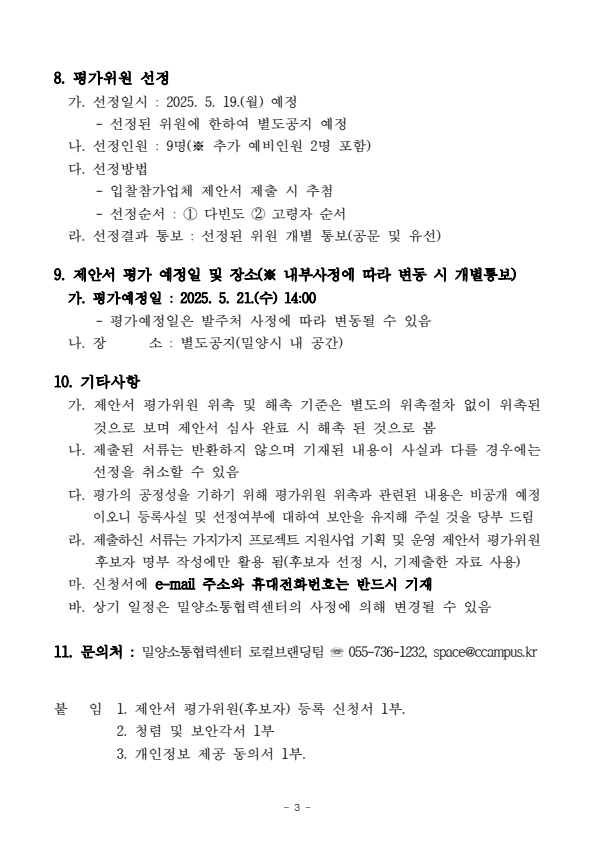 8. 평가위원 선정

가. 선정일시 : 2025. 5. 19.(월) 예정

- 선정된 위원에 한하여 별도공지 예정

나. 선정인원 : 9명(※ 추가 예비인원 2명 포함)

다. 선정방법

- 입찰참가업체 제안서 제출 시 추첨

- 선정순서 : ① 다빈도 ② 고령자 순서

라. 선정결과 통보 : 선정된 위원 개별 통보(공문 및 유선)

9. 제안서 평가 예정일 및 장소(※ 내부사정에 따라 변동 시 개별통보)

가. 평가예정일 : 2025. 5. 21.(수) 14:00

- 평가예정일은 발주처 사정에 따라 변동될 수 있음

나. 장 소 : 별도공지(밀양시 내 공간)

10. 기타사항

가. 제안서 평가위원 위촉 및 해촉 기준은 별도의 위촉절차 없이 위촉된 것으로 보며 제안서 심사 완료 시 해촉 된 것으로 봄

나. 제출된 서류는 반환하지 않으며 기재된 내용이 사실과 다를 경우에는 선정을 취소할 수 있음

다. 평가의 공정성을 기하기 위해 평가위원 위촉과 관련된 내용은 비공개 예정이오니 등록사실 및 선정여부에 대하여 보안을 유지해 주실 것을 당부 드림

라. 제출하신 서류는 가지가지 프로젝트 지원사업 기획 및 운영 제안서 평가위원 후보자 명부 작성에만 활용 됨(후보자 선정 시, 기제출한 자료 사용)

마. 신청서에 e-mail 주소와 휴대전화번호는 반드시 기재

바. 상기 일정은 밀양소통협력센터의 사정에 의해 변경될 수 있음

11. 문의처 : 밀양소통협력센터 로컬브랜딩팀 ☎ 055-736-1232, space@ccampus.kr

붙 임 1. 제안서 평가위원(후보자) 등록 신청서 1부.

2. 청렴 및 보안각서 1부

3. 개인정보 제공 동의서 1부.

- 3 -